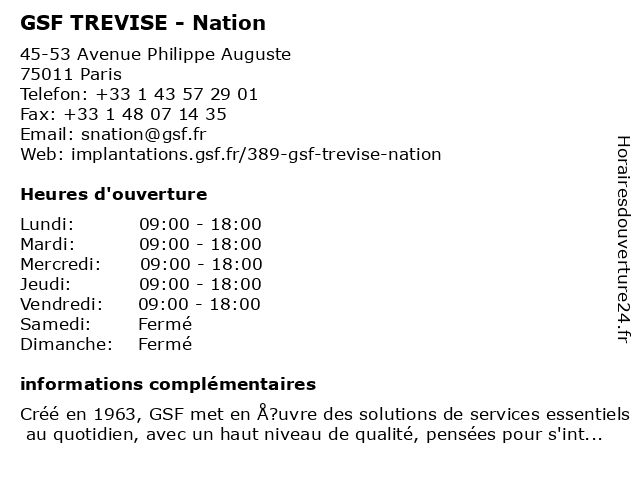 GSF TREVISE - Nation

45-53 Avenue Philippe Auguste
75011 Paris
Telefon: +33 1 43 57 29 01
Fax: +33 1 48 07 14 35
Email: snation@gsf.fr
Web: implantations.gsf.fr/389-gsf-trevise-nation

Heures d'ouverture

Lundi: 09:00 - 18:00
Mardi: 09:00 - 18:00
Mercredi: 09:00 - 18:00
Jeudi: 09:00 - 18:00
Vendredi: 09:00 - 18:00
Samedi: Fermé
Dimanche: Fermé

informations complémentaires

Créé en 1963, GSF met en Å?uvre des solutions de services essentiels au quotidien, avec un haut niveau de qualité, pensées pour s'int...

Horairesdouverture24.fr